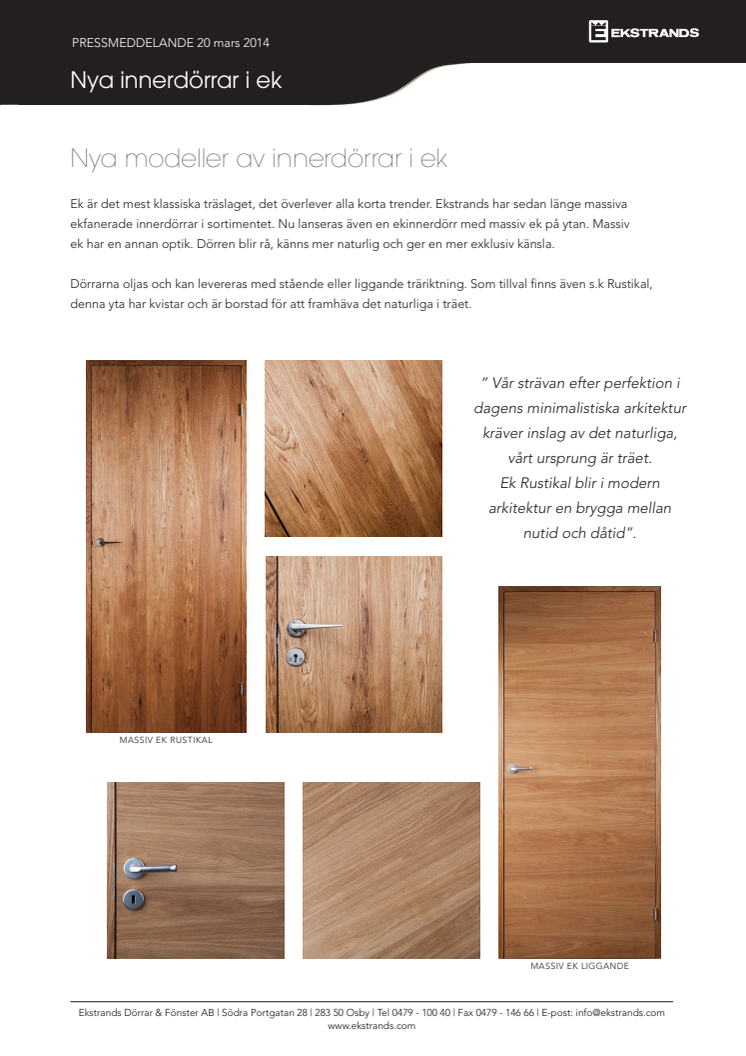 PRESSMEDDELANDE 20 mars 2014

EKSTRANDS

Nya innerdörrar i ek

Nya modeller av innerdörrar i ek

Ek är det mest klassiska träslaget, det överlever alla korta trender. Ekstrands har sedan länge massiva ekfanerade innerdörrar i sortimentet. Nu lanseras även en ekinnerdörr med massiv ek på ytan. Massiv ek har en annan optik. Dörren blir rå, känns mer naturlig och ger en mer exklusiv känsla.

Dörrarna oljas och kan levereras med stående eller liggande träriktning. Som tillval finns även s.k Rustikal, denna yta har kvistar och är borstad för att framhäva det naturliga i träet.

" Vår strävan efter perfektion i dagens minimalistiska arkitektur kräver inslag av det naturliga, vårt ursprung är träet. Ek Rustikal blir i modern arkitektur en brygga mellan nutid och dåtid".

MASSIV EK RUSTIKAL

MASSIV EK LIGGANDE

Ekstrands Dörrar & Fönster AB | Södra Portgatan 28 | 283 50 Osby | Tel 0479 - 100 40 | Fax 0479 - 146 66 | E-post: info@ekstrands.com
www.ekstrands.com